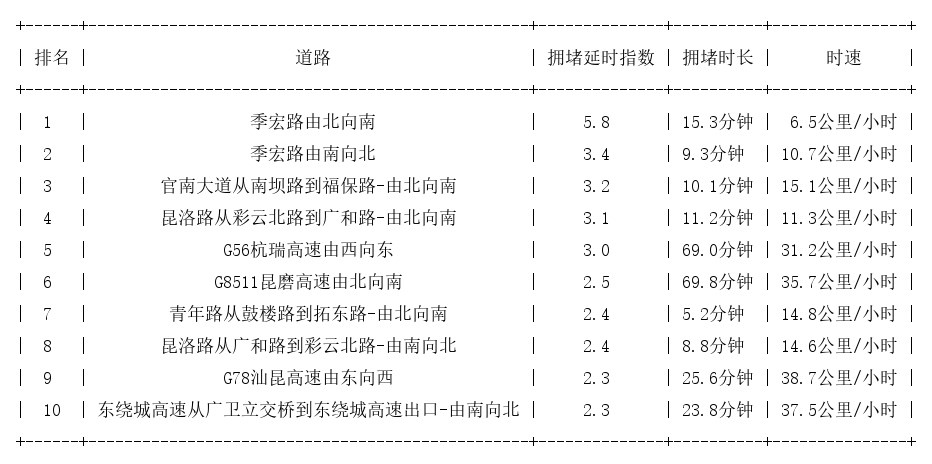 | 排名 | 道路 | 拥堵延时指数 | 拥堵时长 | 时速 |
|---|---|---|---|---|
| 1 | 季宏路由北向南 | 5.8 | 15.3分钟 | 6.5公里/小时 |
| 2 | 季宏路由南向北 | 3.4 | 9.3分钟 | 10.7公里/小时 |
| 3 | 官南大道从南坝路到福保路-由北向南 | 3.2 | 10.1分钟 | 15.1公里/小时 |
| 4 | 昆洛路从彩云北路到广和路-由北向南 | 3.1 | 11.2分钟 | 11.3公里/小时 |
| 5 | G56杭瑞高速由西向东 | 3.0 | 69.0分钟 | 31.2公里/小时 |
| 6 | G8511昆磨高速由北向南 | 2.5 | 69.8分钟 | 35.7公里/小时 |
| 7 | 青年路从鼓楼路到拓东路-由北向南 | 2.4 | 5.2分钟 | 14.8公里/小时 |
| 8 | 昆洛路从广和路到彩云北路-由南向北 | 2.4 | 8.8分钟 | 14.6公里/小时 |
| 9 | G78汕昆高速由东向西 | 2.3 | 25.6分钟 | 38.7公里/小时 |
| 10 | 东绕城高速从广卫立交桥到东绕城高速出口-由南向北 | 2.3 | 23.8分钟 | 37.5公里/小时 |